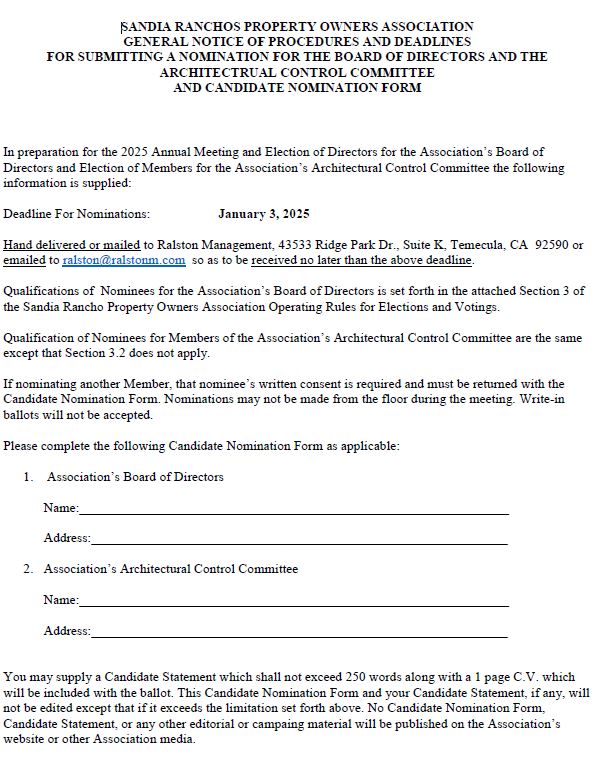 SANDIA RANCHOS PROPERTY OWNERS ASSOCIATION
GENERAL NOTICE OF PROCEDURES AND DEADLINES
FOR SUBMITTING A NOMINATION FOR THE BOARD OF DIRECTORS AND THE ARCHITECTRUAL CONTROL COMMITTEE
AND CANDIDATE NOMINATION FORM

In preparation for the 2025 Annual Meeting and Election of Directors for the Association's Board of Directors and Election of Members for the Association's Architectural Control Committee the following information is supplied:

Deadline For Nominations: January 3, 2025

Hand delivered or mailed to Ralston Management, 43533 Ridge Park Dr., Suite K, Temecula, CA 92590 or emailed to ralston@ralstonm.com so as to be received no later than the above deadline.

Qualifications of Nominees for the Association's Board of Directors is set forth in the attached Section 3 of the Sandia Rancho Property Owners Association Operating Rules for Elections and Votings.

Qualification of Nominees for Members of the Association's Architectural Control Committee are the same except that Section 3.2 does not apply.

If nominating another Member, that nominee's written consent is required and must be returned with the Candidate Nomination Form. Nominations may not be made from the floor during the meeting. Write-in ballots will not be accepted.

Please complete the following Candidate Nomination Form as applicable:

1. Association's Board of Directors

Name:

Address:

2. Association's Architectural Control Committee

Name:

Address:

You may supply a Candidate Statement which shall not exceed 250 words along with a 1 page C.V. which will be included with the ballot. This Candidate Nomination Form and your Candidate Statement, if any, will not be edited except that if it exceeds the limitation set forth above. No Candidate Nomination Form, Candidate Statement, or any other editorial or campaing material will be published on the Association's website or other Association media.